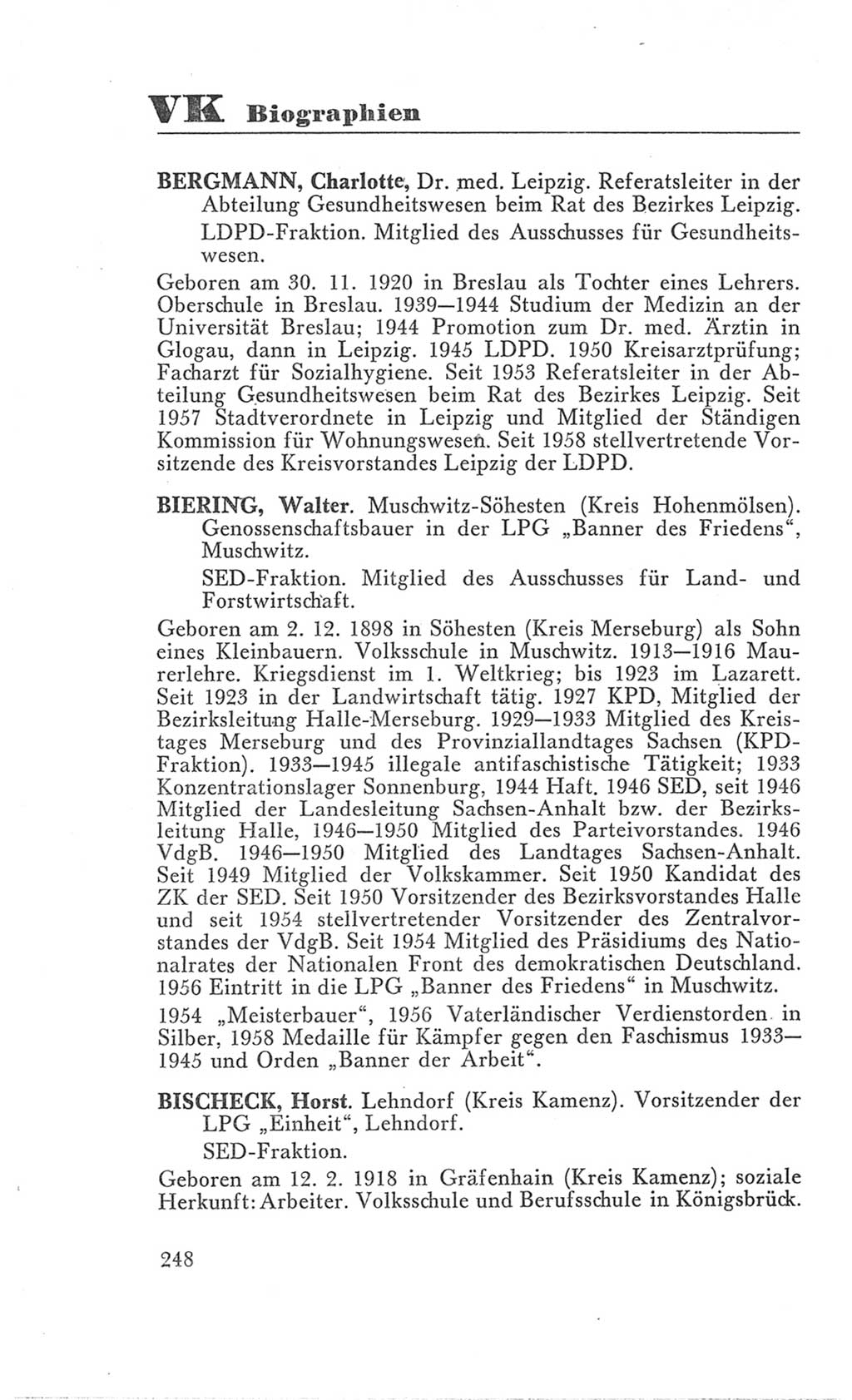 VK Biographien

BERGMANN, Charlotte, Dr. med. Leipzig. Referatsleiter in der Abteilung Gesundheitswesen beim Rat des Bezirkes Leipzig.

LDPD-Fraktion. Mitglied des Ausschusses für Gesundheitswesen.

Geboren am 30. 11. 1920 in Breslau als Tochter eines Lehrers. Oberschule in Breslau. 1939—1944 Studium der Medizin an der Universität Breslau; 1944 Promotion zum Dr. med. Ärztin in Glogau, dann in Leipzig. 1945 LDPD. 1950 Kreisarztprüfung; Facharzt für Sozialhygiene. Seit 1953 Referatsleiter in der Abteilung Gesundheitswesen beim Rat des Bezirkes Leipzig. Seit 1957 Stadtverordnete in Leipzig und Mitglied der Ständigen Kommission für Wohnungswesen. Seit 1958 stellvertretende Vorsitzende des Kreisvorstandes Leipzig der LDPD.

BIERING, Walter. Muschwitz-Söhesten (Kreis Hohenmölsen). Genossenschaftsbauer in der LPG „Banner des Friedens“, Muschwitz.

SED-Fraktion. Mitglied des Ausschusses für Land- und Forstwirtschaft.

Geboren am 2. 12. 1898 in Söhesten (Kreis Merseburg) als Sohn eines Kleinbauern. Volksschule in Muschwitz. 1913—1916 Maurerlehre. Kriegsdienst im 1. Weltkrieg; bis 1923 im Lazarett. Seit 1923 in der Landwirtschaft tätig. 1927 KPD, Mitglied der Bezirksleitung Halle-Merseburg. 1929—1933 Mitglied des Kreistages Merseburg und des Provinziallandtages Sachsen (KPD-Fraktion). 1933—1945 illegale antifaschistische Tätigkeit; 1933 Konzentrationslager Sonnenburg, 1944 Haft. 1946 SED, seit 1946 Mitglied der Landesleitung Sachsen-Anhalt bzw. der Bezirksleitung Halle, 1946—1950 Mitglied des Parteivorstandes. 1946 VdgB. 1946—1950 Mitglied des Landtages Sachsen-Anhalt. Seit 1949 Mitglied der Volkskammer. Seit 1950 Kandidat des ZK der SED. Seit 1950 Vorsitzender des Bezirksvorstandes Halle und seit 1954 stellvertretender Vorsitzender des Zentralvorstandes der VdgB. Seit 1954 Mitglied des Präsidiums des Nationalrates der Nationalen Front des demokratischen Deutschland. 1956 Eintritt in die LPG „Banner des Friedens“ in Muschwitz.

1954 „Meisterbauer“, 1956 Vaterländischer Verdienstorden in Silber, 1958 Medaille für Kämpfer gegen den Faschismus 1933—1945 und Orden „Banner der Arbeit“.

BISCHECK, Horst. Lehndorf (Kreis Kamenz). Vorsitzender der LPG „Einheit“, Lehndorf.

SED-Fraktion.

Geboren am 12. 2. 1918 in Gräfenhain (Kreis Kamenz); soziale Herkunft: Arbeiter. Volksschule und Berufsschule in Königsbrück.

248